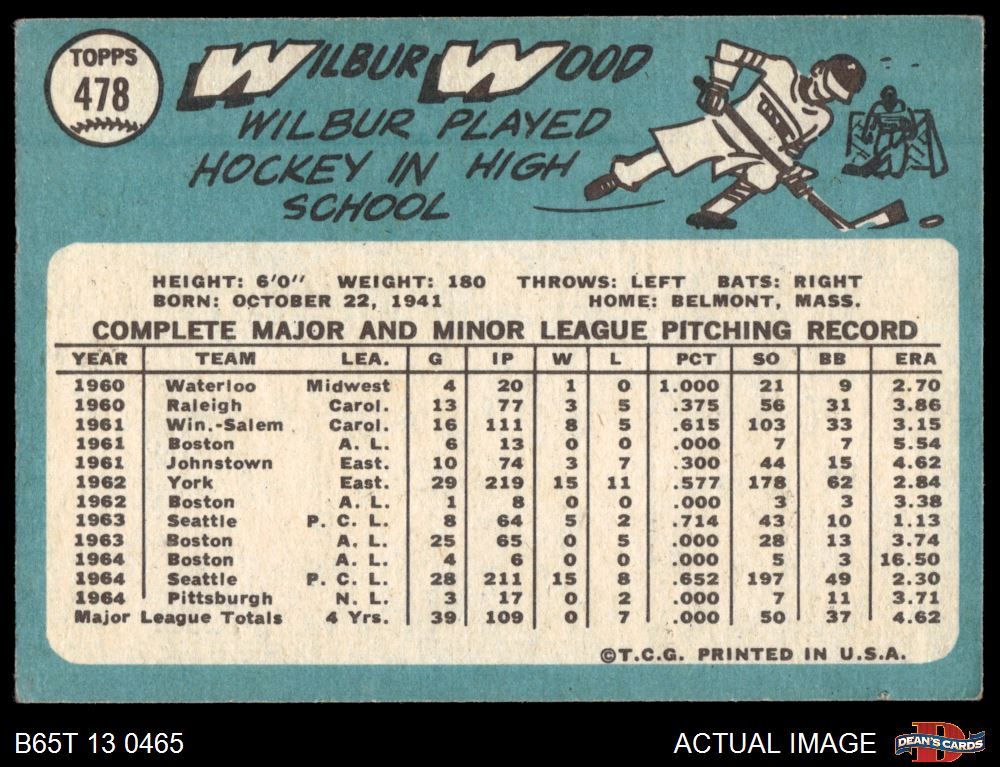 TOPPS
478

WILBUR WOOD

WILBUR PLAYED HOCKEY IN HIGH SCHOOL

HEIGHT: 6'0" WEIGHT: 180 THROWS: LEFT BATS: RIGHT
BORN: OCTOBER 22, 1941 HOME: BELMONT, MASS.

COMPLETE MAJOR AND MINOR LEAGUE PITCHING RECORD

| YEAR | TEAM | LEA. | G | IP | W | L | PCT | SO | BB | ERA |
|---|---|---|---|---|---|---|---|---|---|---|
| 1960 | Waterloo | Midwest | 4 | 20 | 1 | 0 | 1.000 | 21 | 9 | 2.70 |
| 1960 | Raleigh | Carol. | 13 | 77 | 3 | 5 | .375 | 56 | 31 | 3.86 |
| 1961 | Win.-Salem | Carol. | 16 | 111 | 8 | 5 | .615 | 103 | 33 | 3.15 |
| 1961 | Boston | A. L. | 6 | 13 | 0 | 0 | .000 | 7 | 7 | 5.54 |
| 1961 | Johnstown | East. | 10 | 74 | 3 | 7 | .300 | 44 | 15 | 4.62 |
| 1962 | York | East. | 29 | 219 | 15 | 11 | .577 | 178 | 62 | 2.84 |
| 1962 | Boston | A. L. | 1 | 8 | 0 | 0 | .000 | 3 | 3 | 3.38 |
| 1963 | Seattle | P. C. L. | 8 | 64 | 5 | 2 | .714 | 43 | 10 | 1.13 |
| 1963 | Boston | A. L. | 25 | 65 | 0 | 5 | .000 | 28 | 13 | 3.74 |
| 1964 | Boston | A. L. | 4 | 6 | 0 | 0 | .000 | 5 | 3 | 16.50 |
| 1964 | Seattle | P. C. L. | 28 | 211 | 15 | 8 | .652 | 197 | 49 | 2.30 |
| 1964 | Pittsburgh | N. L. | 3 | 17 | 0 | 2 | .000 | 7 | 11 | 3.71 |
| Major League Totals | | 4 Yrs. | 39 | 109 | 0 | 7 | .000 | 50 | 37 | 4.62 |

©T.C.G. PRINTED IN U.S.A.

B65T 13 0465

ACTUAL IMAGE

DEAN'S CARDS